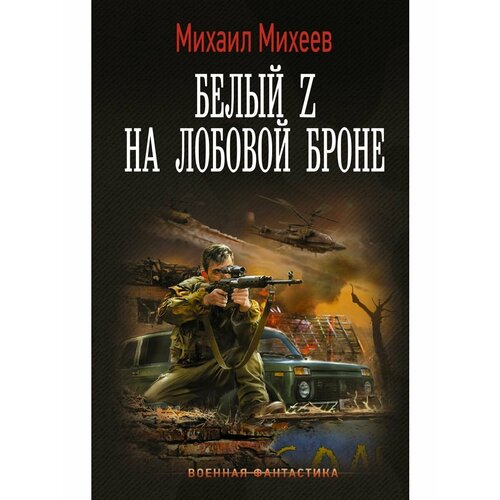 Михаил Михеев

БЕЛЫЙ Z НА ЛОБОВОЙ БРОНЕ

ВОЕННАЯ ФАНТАСТИКА